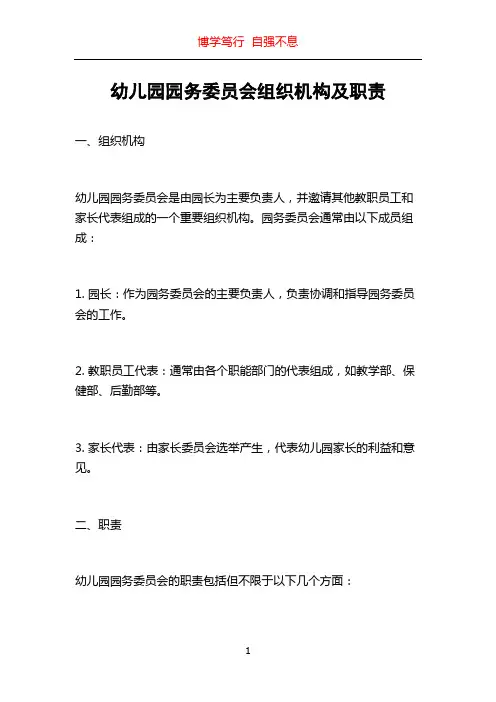 博学笃行 自强不息

幼儿园园务委员会组织机构及职责

一、组织机构

幼儿园园务委员会是由园长为主要负责人，并邀请其他教职员工和家长代表组成的一个重要组织机构。园务委员会通常由以下成员组成：

1. 园长：作为园务委员会的主要负责人，负责协调和指导园务委员会的工作。

2. 教职员工代表：通常由各个职能部门的代表组成，如教学部、保健部、后勤部等。

3. 家长代表：由家长委员会选举产生，代表幼儿园家长的利益和意见。

二、职责

幼儿园园务委员会的职责包括但不限于以下几个方面：

1